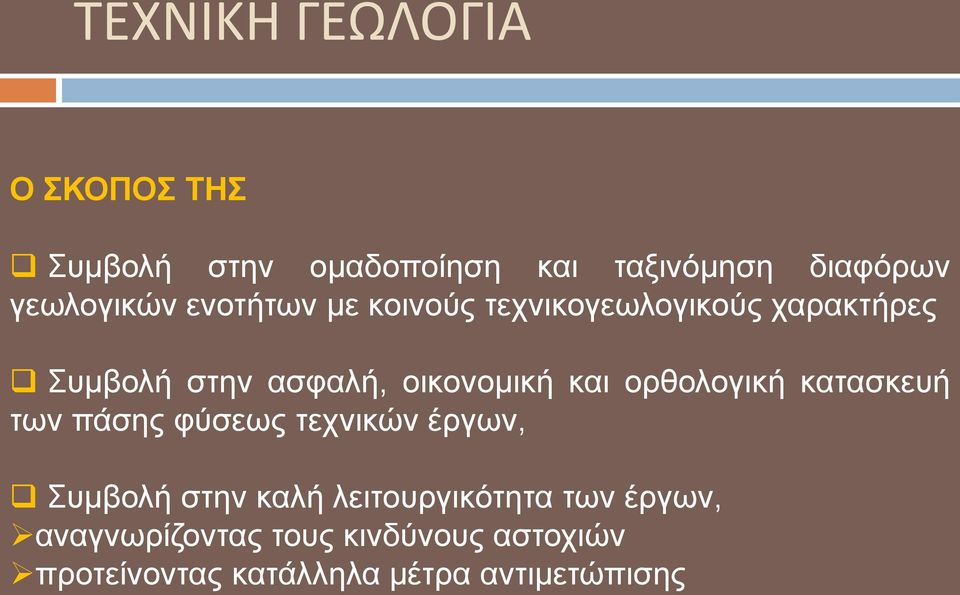 ΤΕΧΝΙΚΗ ΓΕΩΛΟΓΙΑ

Ο ΣΚΟΠΟΣ ΤΗΣ

❑ Συμβολή στην ομαδοποίηση και ταξινόμηση διαφόρων γεωλογικών ενοτήτων με κοινούς τεχνικογεωλογικούς χαρακτήρες

❑ Συμβολή στην ασφαλή, οικονομική και ορθολογική κατασκευή των πάσης φύσεως τεχνικών έργων,

❑ Συμβολή στην καλή λειτουργικότητα των έργων,
➢αναγνωρίζοντας τους κινδύνους αστοχιών
➢προτείνοντας κατάλληλα μέτρα αντιμετώπισης